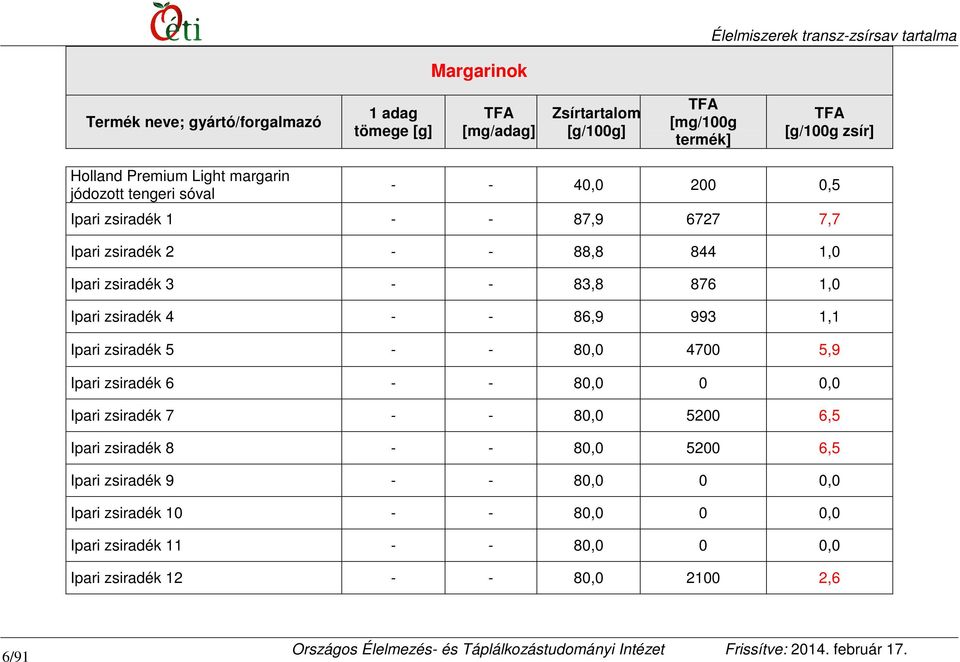 Oéti

Élelmiszerek transz-zsírsav tartalma

Margarinok

| Termék neve; gyártó/forgalmazó | 1 adag tömege [g] | TFA [mg/adag] | Zsírtartalom [g/100g] | TFA [mg/100g termék] | TFA [g/100g zsír] |
|---|---|---|---|---|---|
| Holland Premium Light margarin jódozott tengeri sóval | - | - | 40,0 | 200 | 0,5 |
| Ipari zsiradék 1 | - | - | 87,9 | 6727 | 7,7 |
| Ipari zsiradék 2 | - | - | 88,8 | 844 | 1,0 |
| Ipari zsiradék 3 | - | - | 83,8 | 876 | 1,0 |
| Ipari zsiradék 4 | - | - | 86,9 | 993 | 1,1 |
| Ipari zsiradék 5 | - | - | 80,0 | 4700 | 5,9 |
| Ipari zsiradék 6 | - | - | 80,0 | 0 | 0,0 |
| Ipari zsiradék 7 | - | - | 80,0 | 5200 | 6,5 |
| Ipari zsiradék 8 | - | - | 80,0 | 5200 | 6,5 |
| Ipari zsiradék 9 | - | - | 80,0 | 0 | 0,0 |
| Ipari zsiradék 10 | - | - | 80,0 | 0 | 0,0 |
| Ipari zsiradék 11 | - | - | 80,0 | 0 | 0,0 |
| Ipari zsiradék 12 | - | - | 80,0 | 2100 | 2,6 |

6/91 Országos Élelmezés- és Táplálkozástudományi Intézet Frissítve: 2014. február 17.